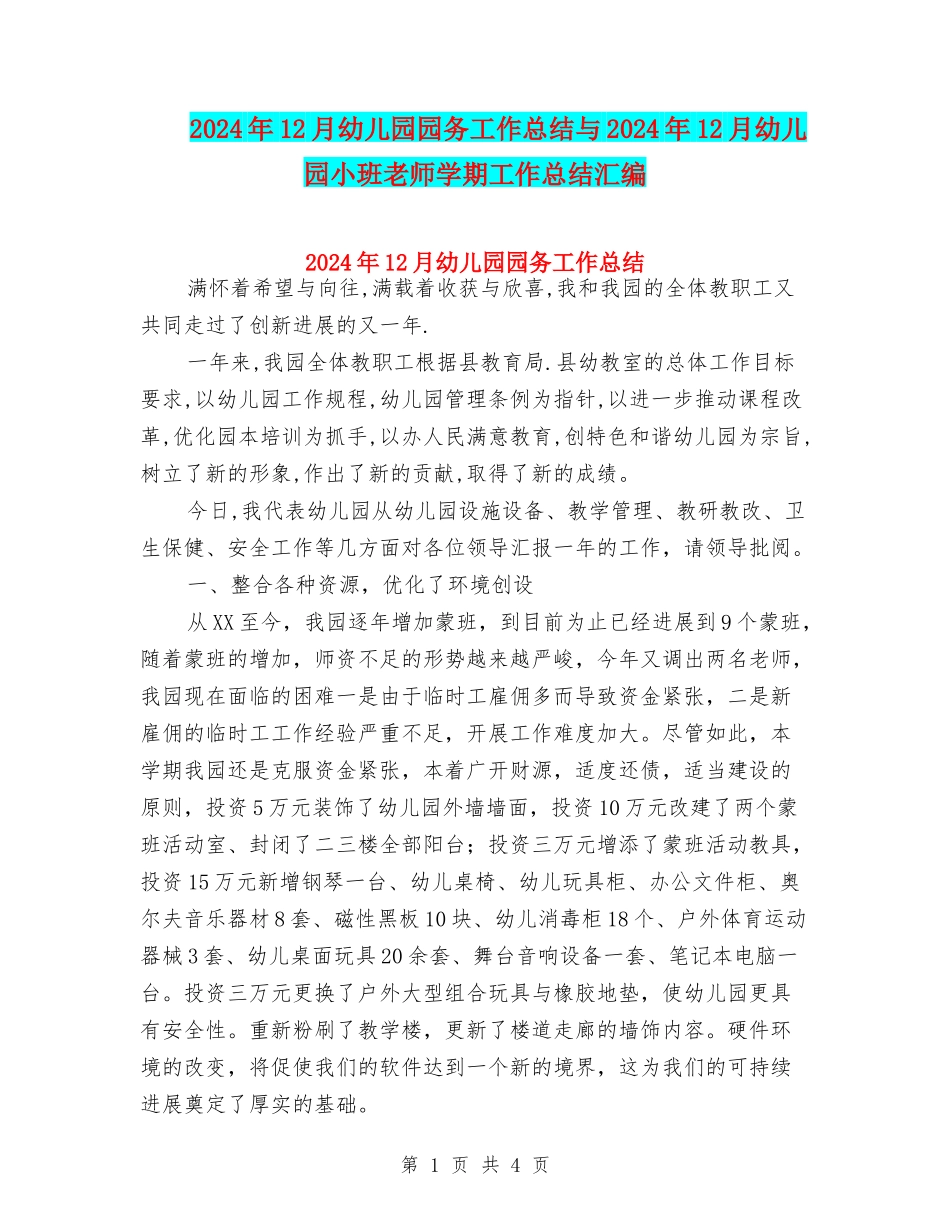 2024年12月幼儿园园务工作总结与2024年12月幼儿园小班老师学期工作总结汇编

2024年12月幼儿园园务工作总结

满怀着希望与向往,满载着收获与欣喜,我和我园的全体教职工又共同走过了创新进展的又一年.

一年来,我园全体教职工根据县教育局.县幼教室的总体工作目标要求,以幼儿园工作规程,幼儿园管理条例为指针,以进一步推动课程改革,优化园本培训为抓手,以办人民满意教育,创特色和谐幼儿园为宗旨,树立了新的形象,作出了新的贡献,取得了新的成绩。

今日,我代表幼儿园从幼儿园设施设备、教学管理、教研教改、卫生保健、安全工作等几方面对各位领导汇报一年的工作，请领导批阅。

一、整合各种资源，优化了环境创设

从XX至今，我园逐年增加蒙班，到目前为止已经进展到9个蒙班，随着蒙班的增加，师资不足的形势越来越严峻，今年又调出两名老师，我园现在面临的困难一是由于临时工雇佣多而导致资金紧张，二是新雇佣的临时工工作经验严重不足，开展工作难度加大。尽管如此，本学期我园还是克服资金紧张，本着广开财源，适度还债，适当建设的原则，投资5万元装饰了幼儿园外墙墙面，投资10万元改建了两个蒙班活动室、封闭了二三楼全部阳台；投资三万元增添了蒙班活动教具，投资15万元新增钢琴一台、幼儿桌椅、幼儿玩具柜、办公文件柜、奥尔夫音乐器材8套、磁性黑板10块、幼儿消毒柜18个、户外体育运动器械3套、幼儿桌面玩具20余套、舞台音响设备一套、笔记本电脑一台。投资三万元更换了户外大型组合玩具与橡胶地垫，使幼儿园更具有安全性。重新粉刷了教学楼，更新了楼道走廊的墙饰内容。硬件环境的改变，将促使我们的软件达到一个新的境界，这为我们的可持续进展奠定了厚实的基础。

第 1 页 共 4 页